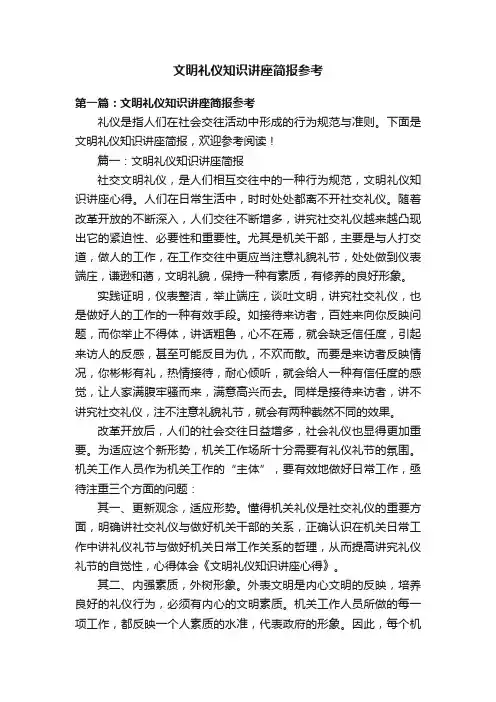 文明礼仪知识讲座简报参考

第一篇：文明礼仪知识讲座简报参考

礼仪是指人们在社会交往活动中形成的行为规范与准则。下面是文明礼仪知识讲座简报，欢迎参考阅读！

篇一：文明礼仪知识讲座简报

社交文明礼仪，是人们相互交往中的一种行为规范，文明礼仪知识讲座心得。人们在日常生活中，时时处处都离不开社交礼仪。随着改革开放的不断深入，人们交往不断增多，讲究社交礼仪越来越凸现出它的紧迫性、必要性和重要性。尤其是机关干部，主要是与人打交道，做人的工作，在工作交往中更应当注意礼貌礼节，处处做到仪表端庄，谦逊和蔼，文明礼貌，保持一种有素质，有修养的良好形象。

实践证明，仪表整洁，举止端庄，谈吐文明，讲究社交礼仪，也是做好人的工作的一种有效手段。如接待来访者，百姓来向你反映问题，而你举止不得体，讲话粗鲁，心不在焉，就会缺乏信任度，引起来访人的反感，甚至可能反目为仇，不欢而散。而要是来访者反映情况，你彬彬有礼，热情接待，耐心倾听，就会给人一种有信任度的感觉，让人家满腹牢骚而来，满意高兴而去。同样是接待来访者，讲不讲究社交礼仪，注不注意礼貌礼节，就会有两种截然不同的效果。

改革开放后，人们的社会交往日益增多，社会礼仪也显得更加重要。为适应这个新形势，机关工作场所十分需要有礼仪礼节的氛围。机关工作人员作为机关工作的“主体”，要有效地做好日常工作，亟待注重三个方面的问题：

其一、更新观念，适应形势。懂得机关礼仪是社交礼仪的重要方面，明确讲社交礼仪与做好机关干部的关系，正确认识在机关日常工作中讲礼仪礼节与做好机关日常工作关系的哲理，从而提高讲究礼仪礼节的自觉性，心得体会《文明礼仪知识讲座心得》。

其二、内强素质，外树形象。外表文明是内心文明的反映，培养良好的礼仪行为，必须有内心的文明素质。机关工作人员所做的每一项工作，都反映一个人素质的水准，代表政府的形象。因此，每个机